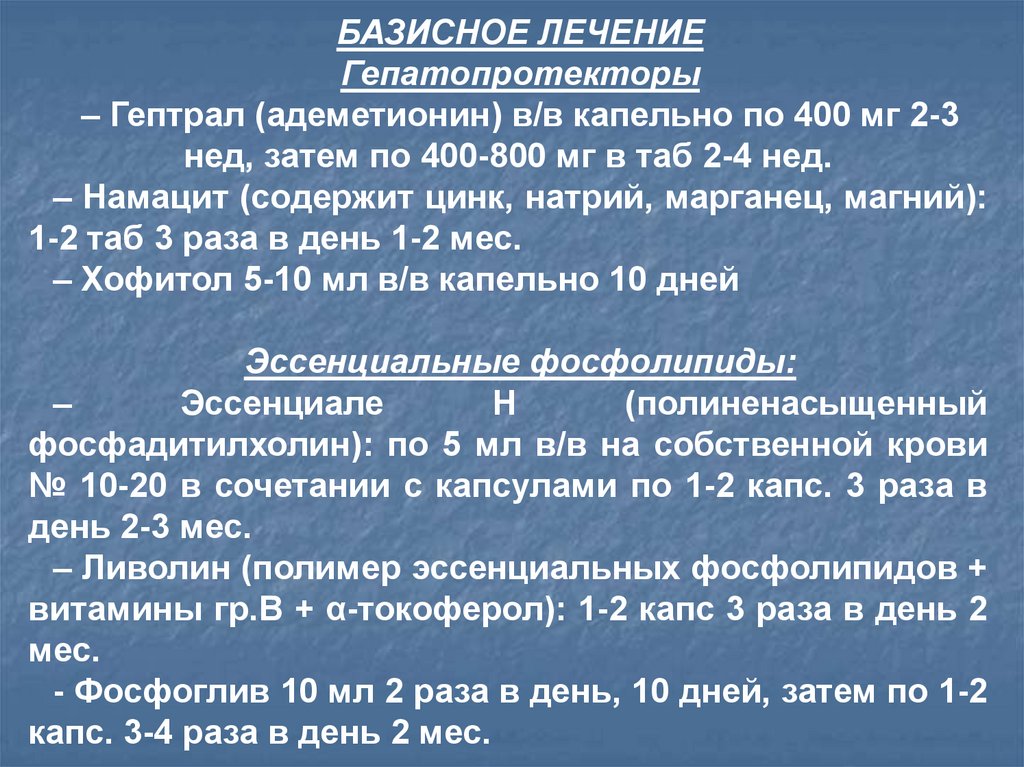 БАЗИСНОЕ ЛЕЧЕНИЕ
Гепатопротекторы

– Гептрал (адеметионин) в/в капельно по 400 мг 2-3 нед, затем по 400-800 мг в таб 2-4 нед.

– Намацит (содержит цинк, натрий, марганец, магний): 1-2 таб 3 раза в день 1-2 мес.

– Хофитол 5-10 мл в/в капельно 10 дней

Эссенциальные фосфолипиды:

– Эссенциале Н (полиненасыщенный фосфадитилхолин): по 5 мл в/в на собственной крови № 10-20 в сочетании с капсулами по 1-2 капс. 3 раза в день 2-3 мес.

– Ливолин (полимер эссенциальных фосфолипидов + витамины гр.В + α-токоферол): 1-2 капс 3 раза в день 2 мес.

- Фосфоглив 10 мл 2 раза в день, 10 дней, затем по 1-2 капс. 3-4 раза в день 2 мес.